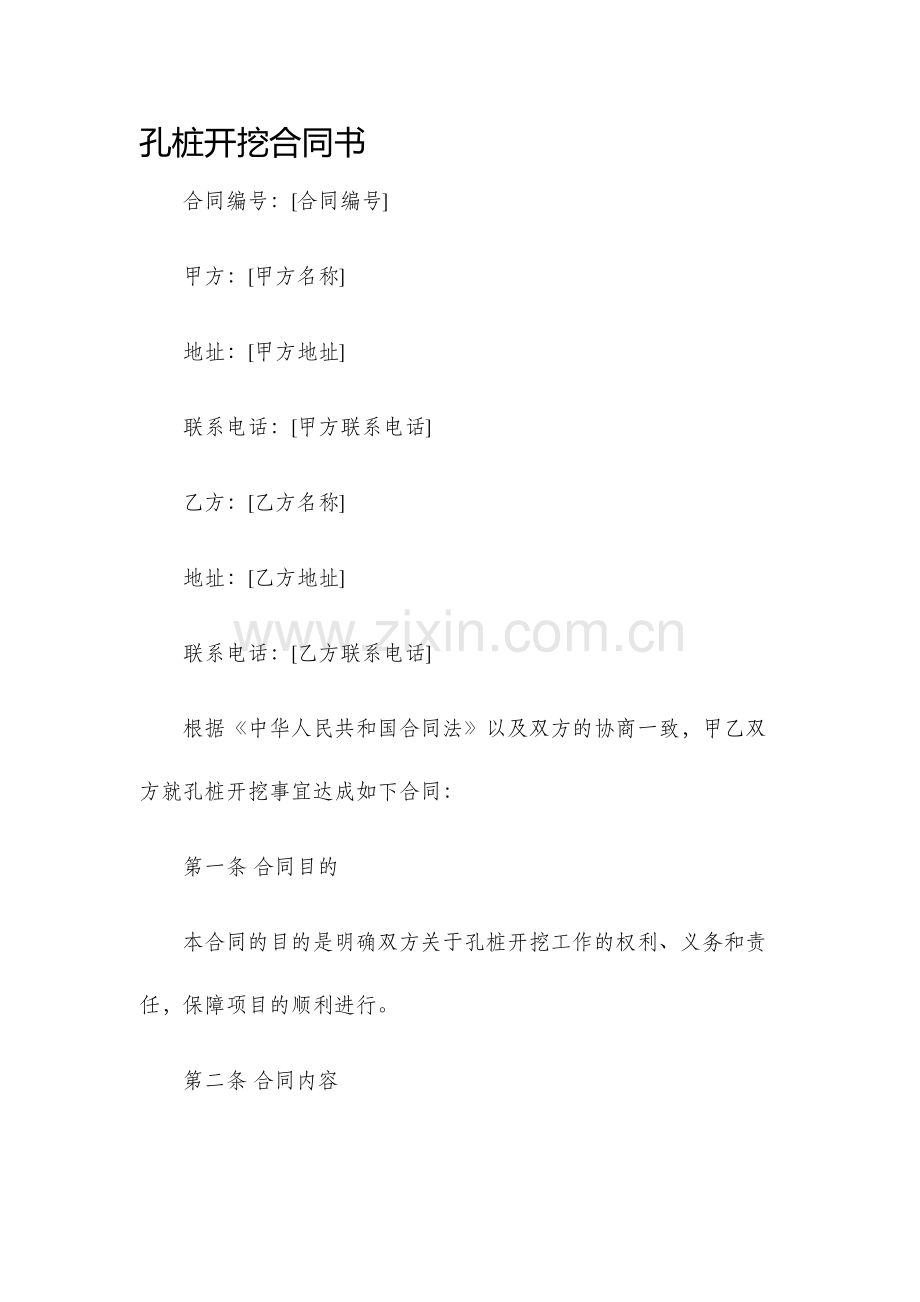 孔桩开挖合同书

合同编号：[合同编号]

甲方：[甲方名称]

地址：[甲方地址]

联系电话：[甲方联系电话]

乙方：[乙方名称]

地址：[乙方地址]

www.zixin.com.cn

联系电话：[乙方联系电话]

根据《中华人民共和国合同法》以及双方的协商一致，甲乙双方就孔桩开挖事宜达成如下合同：

第一条 合同目的

本合同的目的是明确双方关于孔桩开挖工作的权利、义务和责任，保障项目的顺利进行。

第二条 合同内容